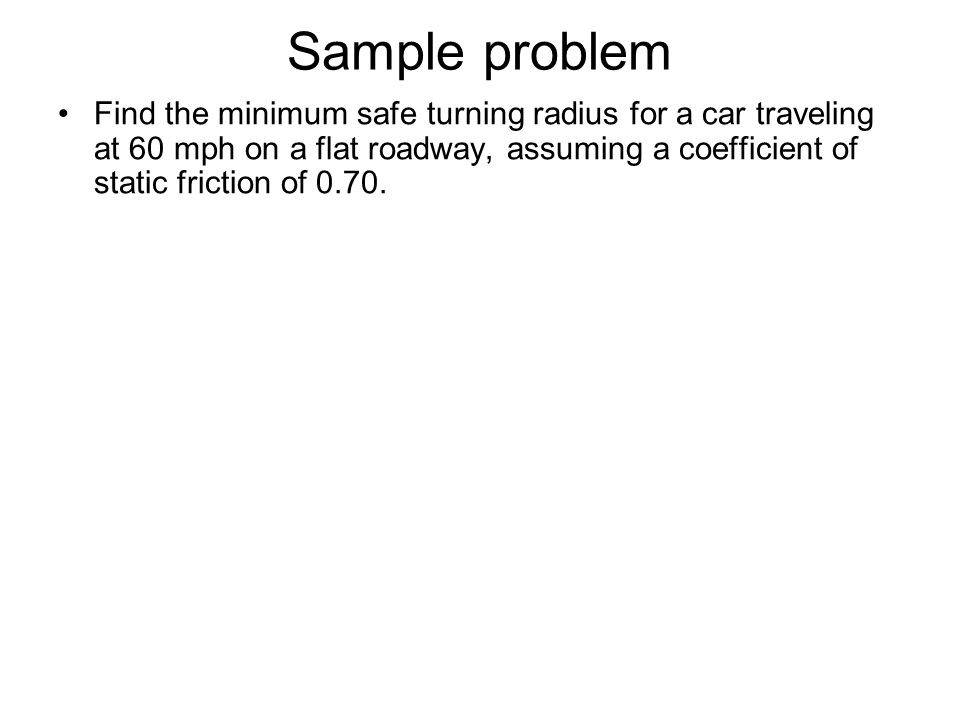 Sample problem

• Find the minimum safe turning radius for a car traveling at 60 mph on a flat roadway, assuming a coefficient of static friction of 0.70.